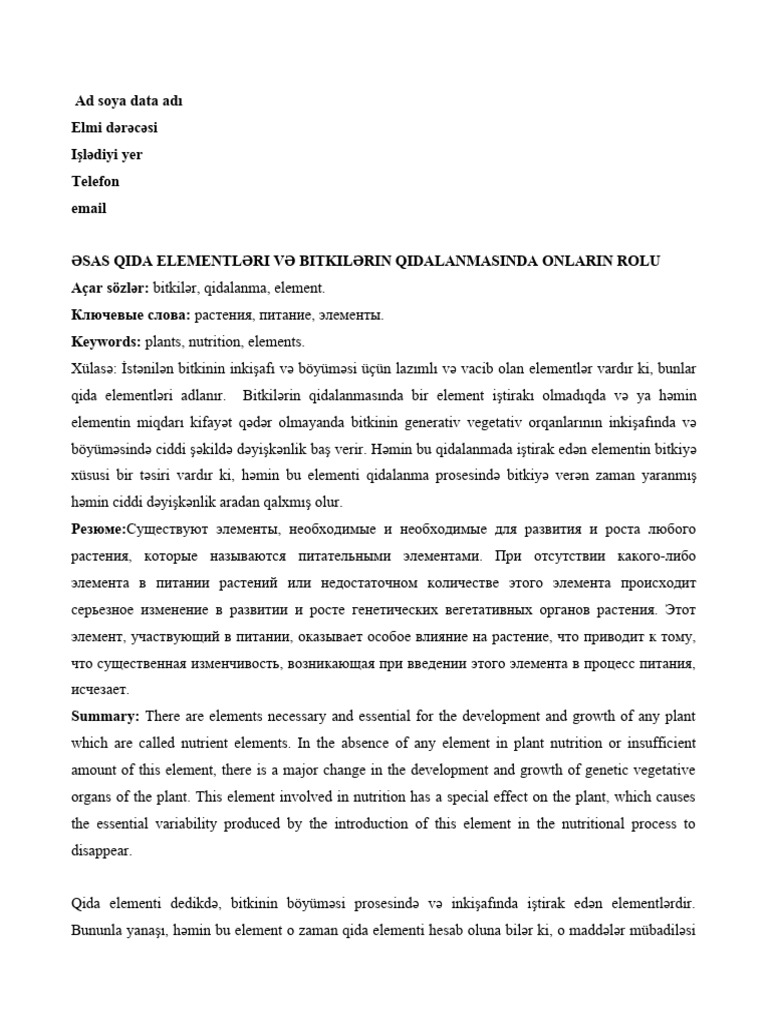 Ad soya data adı
Elmi dərəcəsi
Işlədiyi yer
Telefon
email

ƏSAS QIDA ELEMENTLƏRI VƏ BITKILƏRIN QIDALANMASINDA ONLARIN ROLU
Açar sözlər: bitkilər, qidalanma, element.
Ключевые слова: растения, питание, элементы.
Keywords: plants, nutrition, elements.
Xülasə: İstənilən bitkinin inkişafı və böyüməsi üçün lazımlı və vacib olan elementlər vardır ki, bunlar qida elementləri adlanır. Bitkilərin qidalanmasında bir element iştirakı olmadıqda və ya həmin elementin miqdarı kifayət qədər olmayanda bitkinin generativ vegetativ orqanlarının inkişafında və böyüməsində ciddi şəkildə dəyişkənlik baş verir. Həmin bu qidalanmada iştirak edən elementin bitkiyə xüsusi bir təsiri vardır ki, həmin bu elementi qidalanma prosesində bitkiyə verən zaman yaranmış həmin ciddi dəyişkənlik aradan qalxmış olur.
Резюме:Существуют элементы, необходимые и необходимые для развития и роста любого растения, которые называются питательными элементами. При отсутствии какого-либо элемента в питании растений или недостаточном количестве этого элемента происходит серьезное изменение в развитии и росте генетических вегетативных органов растения. Этот элемент, участвующий в питании, оказывает особое влияние на растение, что приводит к тому, что существенная изменчивость, возникающая при введении этого элемента в процесс питания, исчезает.
Summary: There are elements necessary and essential for the development and growth of any plant which are called nutrient elements. In the absence of any element in plant nutrition or insufficient amount of this element, there is a major change in the development and growth of genetic vegetative organs of the plant. This element involved in nutrition has a special effect on the plant, which causes the essential variability produced by the introduction of this element in the nutritional process to disappear.

Qida elementi dedikdə, bitkinin böyüməsi prosesində və inkişafında iştirak edən elementlərdir. Bununla yanaşı, həmin bu element o zaman qida elementi hesab oluna bilər ki, o maddələr mübadiləsi